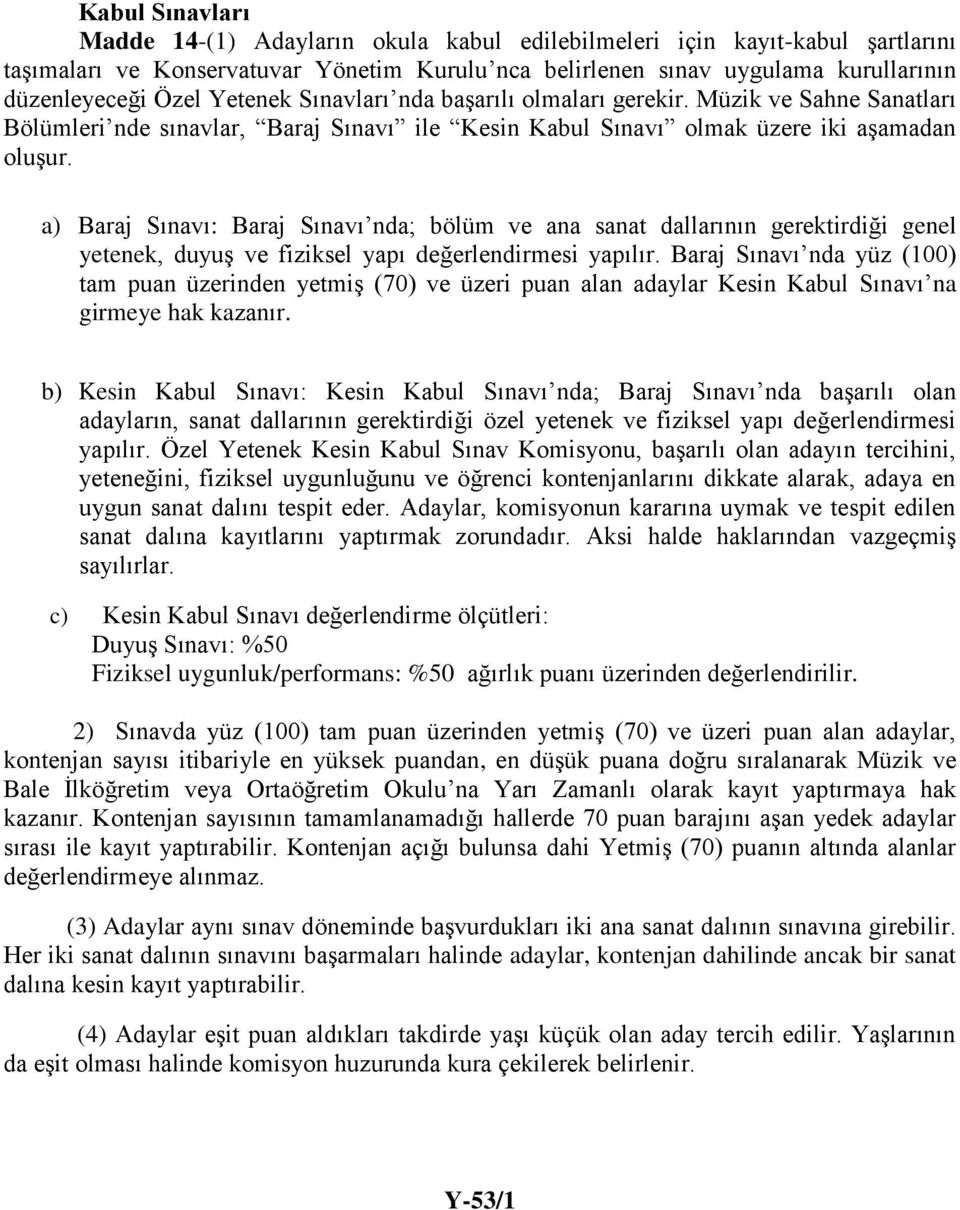 Kabul Sınavları

Madde 14-(1) Adayların okula kabul edilebilmeleri için kayıt-kabul şartlarını taşımaları ve Konservatuvar Yönetim Kurulu'nca belirlenen sınav uygulama kurullarının düzenleyeceği Özel Yetenek Sınavları'nda başarılı olmaları gerekir. Müzik ve Sahne Sanatları Bölümleri'nde sınavlar, "Baraj Sınavı" ile "Kesin Kabul Sınavı" olmak üzere iki aşamadan oluşur.

a) Baraj Sınavı: Baraj Sınavı'nda; bölüm ve ana sanat dallarının gerektirdiği genel yetenek, duyuş ve fiziksel yapı değerlendirmesi yapılır. Baraj Sınavı'nda yüz (100) tam puan üzerinden yetmiş (70) ve üzeri puan alan adaylar Kesin Kabul Sınavı'na girmeye hak kazanır.

b) Kesin Kabul Sınavı: Kesin Kabul Sınavı'nda; Baraj Sınavı'nda başarılı olan adayların, sanat dallarının gerektirdiği özel yetenek ve fiziksel yapı değerlendirmesi yapılır. Özel Yetenek Kesin Kabul Sınav Komisyonu, başarılı olan adayın tercihini, yeteneğini, fiziksel uygunluğunu ve öğrenci kontenjanlarını dikkate alarak, adaya en uygun sanat dalını tespit eder. Adaylar, komisyonun kararına uymak ve tespit edilen sanat dalına kayıtlarını yaptırmak zorundadır. Aksi halde haklarından vazgeçmiş sayılırlar.

c) Kesin Kabul Sınavı değerlendirme ölçütleri:
Duyuş Sınavı: %50
Fiziksel uygunluk/performans: %50 ağırlık puanı üzerinden değerlendirilir.

2) Sınavda yüz (100) tam puan üzerinden yetmiş (70) ve üzeri puan alan adaylar, kontenjan sayısı itibariyle en yüksek puandan, en düşük puana doğru sıralanarak Müzik ve Bale İlköğretim veya Ortaöğretim Okulu'na Yarı Zamanlı olarak kayıt yaptırmaya hak kazanır. Kontenjan sayısının tamamlanamadığı hallerde 70 puan barajını aşan yedek adaylar sırası ile kayıt yaptırabilir. Kontenjan açığı bulunsa dahi Yetmiş (70) puanın altında alanlar değerlendirmeye alınmaz.

(3) Adaylar aynı sınav döneminde başvurdukları iki ana sanat dalının sınavına girebilir. Her iki sanat dalının sınavını başarmaları halinde adaylar, kontenjan dahilinde ancak bir sanat dalına kesin kayıt yaptırabilir.

(4) Adaylar eşit puan aldıkları takdirde yaşı küçük olan aday tercih edilir. Yaşlarının da eşit olması halinde komisyon huzurunda kura çekilerek belirlenir.

Y-53/1